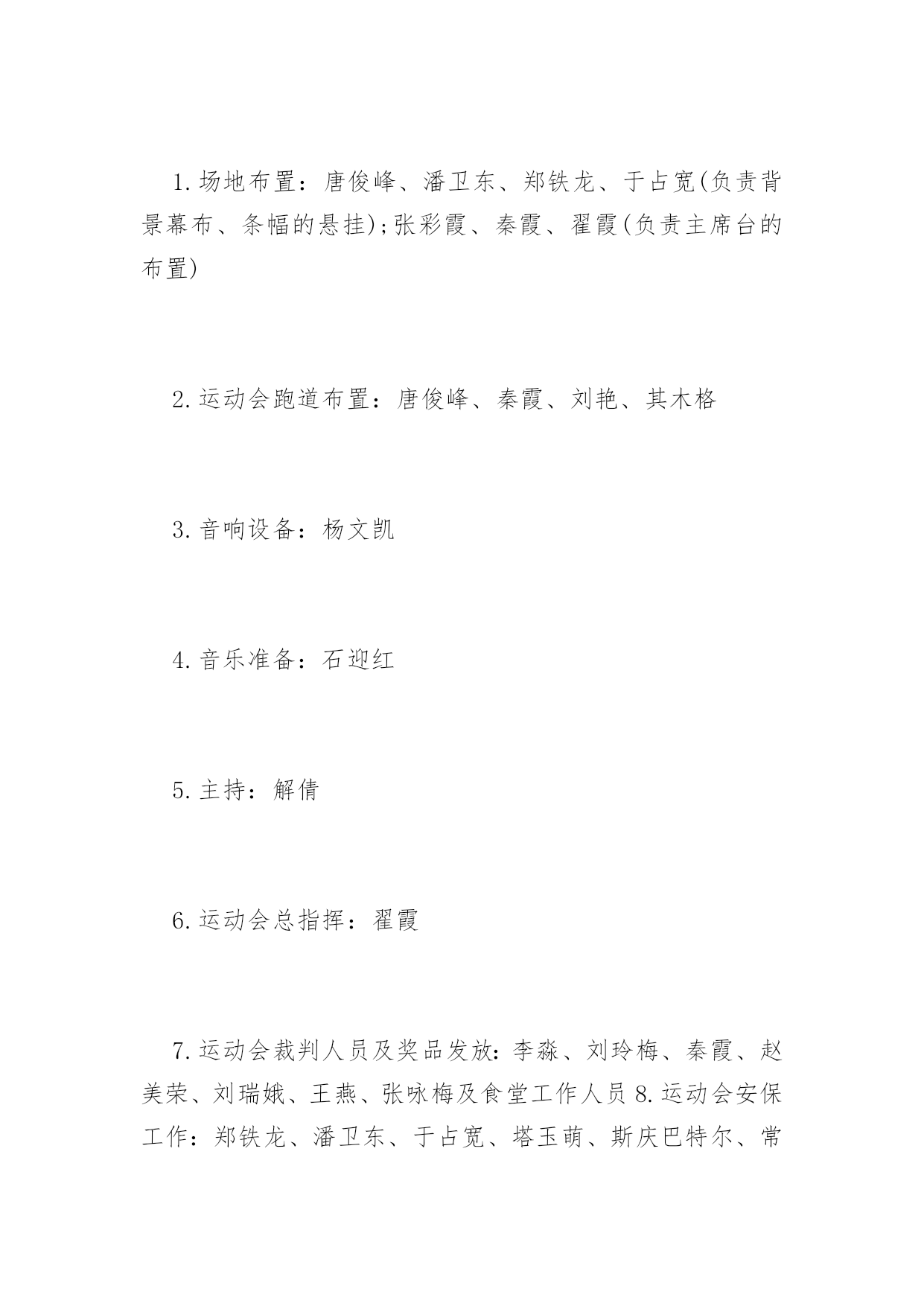 1.场地布置：唐俊峰、潘卫东、郑铁龙、于占宽(负责背景幕布、条幅的悬挂);张彩霞、秦霞、翟霞(负责主席台的布置)

2.运动会跑道布置：唐俊峰、秦霞、刘艳、其木格

3.音响设备：杨文凯

4.音乐准备：石迎红

5.主持：解倩

6.运动会总指挥：翟霞

7.运动会裁判人员及奖品发放:李淼、刘玲梅、秦霞、赵美荣、刘瑞娥、王燕、张咏梅及食堂工作人员 8.运动会安保工作:郑铁龙、潘卫东、于占宽、塔玉萌、斯庆巴特尔、常